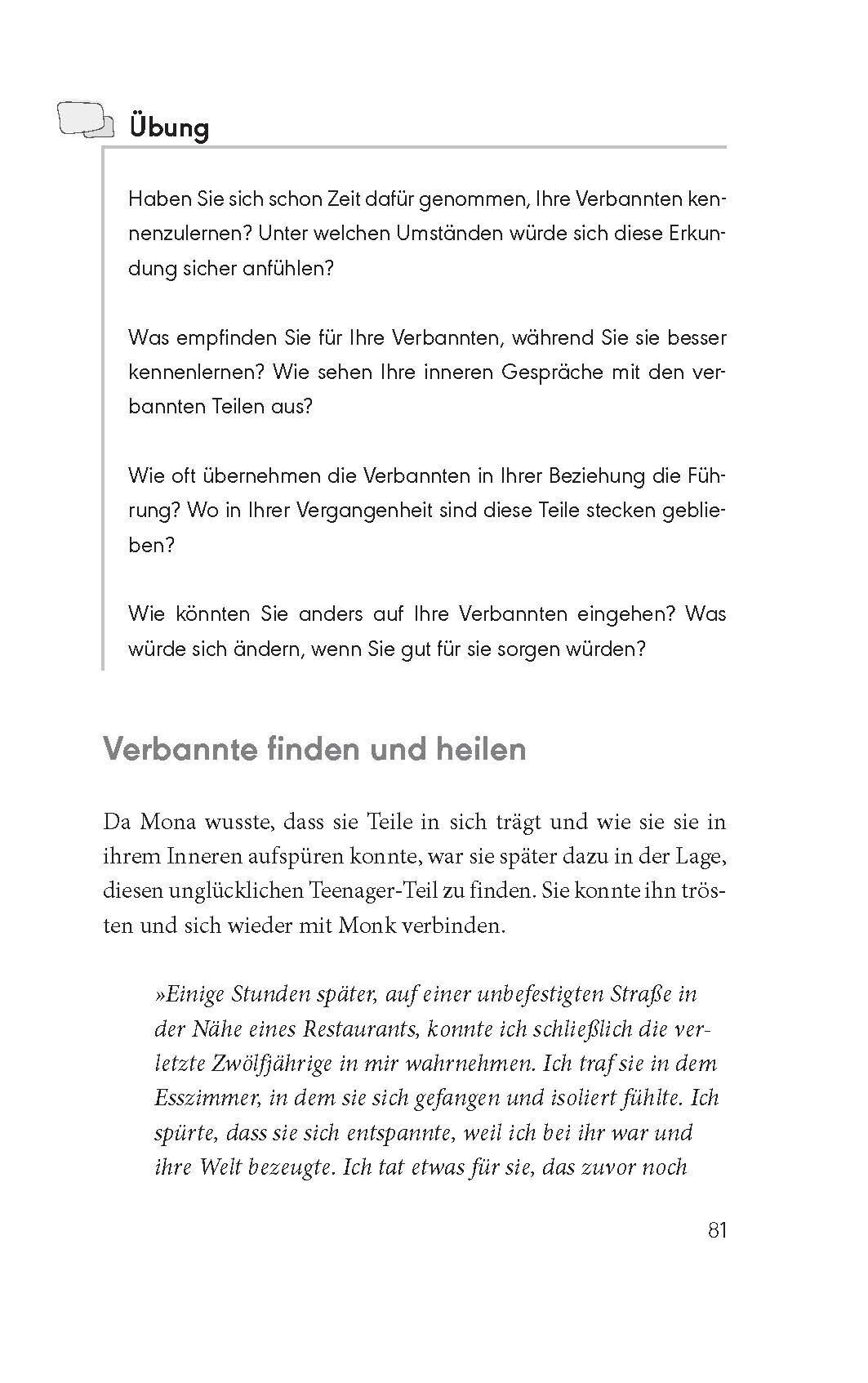 Übung

Haben Sie sich schon Zeit dafür genommen, Ihre Verbannten kennenzulernen? Unter welchen Umständen würde sich diese Erkundung sicher anfühlen?

Was empfinden Sie für Ihre Verbannten, während Sie sie besser kennenlernen? Wie sehen Ihre inneren Gespräche mit den verbannten Teilen aus?

Wie oft übernehmen die Verbannten in Ihrer Beziehung die Führung? Wo in Ihrer Vergangenheit sind diese Teile stecken geblieben?

Wie könnten Sie anders auf Ihre Verbannten eingehen? Was würde sich ändern, wenn Sie gut für sie sorgen würden?

Verbannte finden und heilen

Da Mona wusste, dass sie Teile in sich trägt und wie sie sie in ihrem Inneren aufspüren konnte, war sie später dazu in der Lage, diesen unglücklichen Teenager-Teil zu finden. Sie konnte ihn trösten und sich wieder mit Monk verbinden.

»Einige Stunden später, auf einer unbefestigten Straße in der Nähe eines Restaurants, konnte ich schließlich die verletzte Zwölfjährige in mir wahrnehmen. Ich traf sie in dem Esszimmer, in dem sie sich gefangen und isoliert fühlte. Ich spürte, dass sie sich entspannte, weil ich bei ihr war und ihre Welt bezeugte. Ich tat etwas für sie, das zuvor noch

81